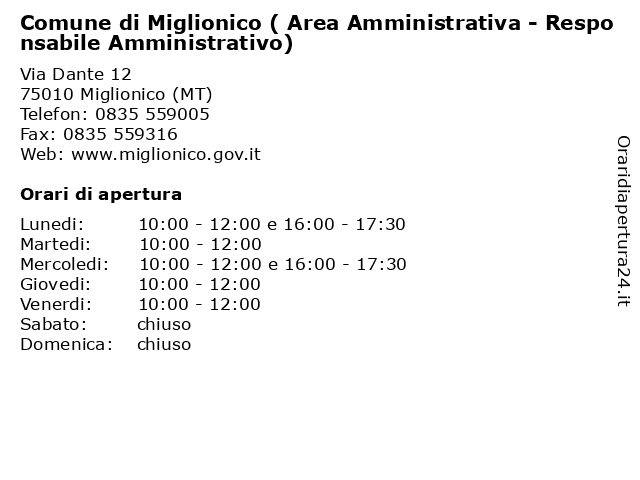 Comune di Miglionico ( Area Amministrativa - Responsabile Amministrativo)

Via Dante 12
75010 Miglionico (MT)
Telefon: 0835 559005
Fax: 0835 559316
Web: www.miglionico.gov.it

Orari di apertura

| | |
|---|---|
| Lunedi: | 10:00 - 12:00 e 16:00 - 17:30 |
| Martedi: | 10:00 - 12:00 |
| Mercoledi: | 10:00 - 12:00 e 16:00 - 17:30 |
| Giovedi: | 10:00 - 12:00 |
| Venerdi: | 10:00 - 12:00 |
| Sabato: | chiuso |
| Domenica: | chiuso |

Oraridiapertura24.it